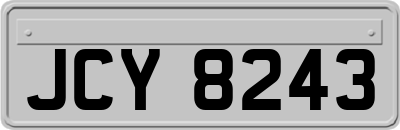 JCY 8243